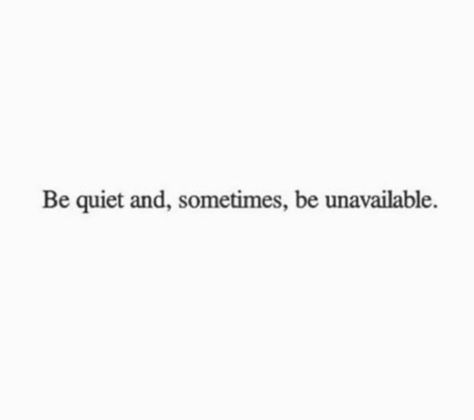 Be quiet and, sometimes, be unavailable.